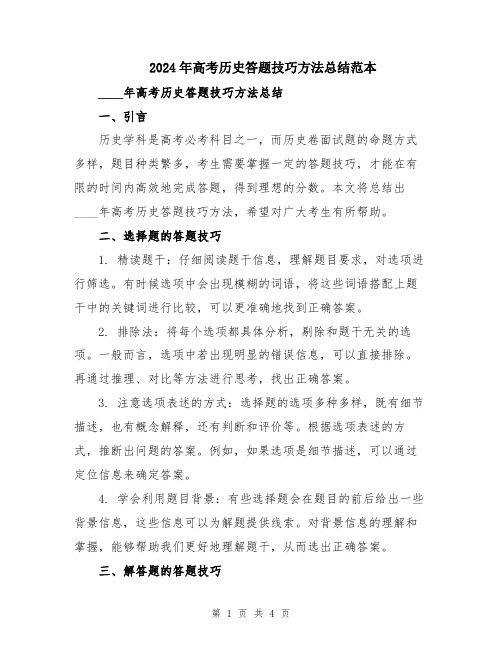 2024年高考历史答题技巧方法总结范本

____年高考历史答题技巧方法总结

一、引言

历史学科是高考必考科目之一，而历史卷面试题的命题方式多样，题目种类繁多，考生需要掌握一定的答题技巧，才能在有限的时间内高效地完成答题，得到理想的分数。本文将总结出____年高考历史答题技巧方法，希望对广大考生有所帮助。

二、选择题的答题技巧

1. 精读题干：仔细阅读题干信息，理解题目要求，对选项进行筛选。有时候选项中会出现模糊的词语，将这些词语搭配上题干中的关键词进行比较，可以更准确地找到正确答案。

2. 排除法：将每个选项都具体分析，剔除和题干无关的选项。一般而言，选项中若出现明显的错误信息，可以直接排除。再通过推理、对比等方法进行思考，找出正确答案。

3. 注意选项表述的方式：选择题的选项多种多样，既有细节描述，也有概念解释，还有判断和评价等。根据选项表述的方式，推断出问题的答案。例如，如果选项是细节描述，可以通过定位信息来确定答案。

4. 学会利用题目背景：有些选择题会在题目的前后给出一些背景信息，这些信息可以为解题提供线索。对背景信息的理解和掌握，能够帮助我们更好地理解题干，从而选出正确答案。

三、解答题的答题技巧

第 1 页 共 4 页